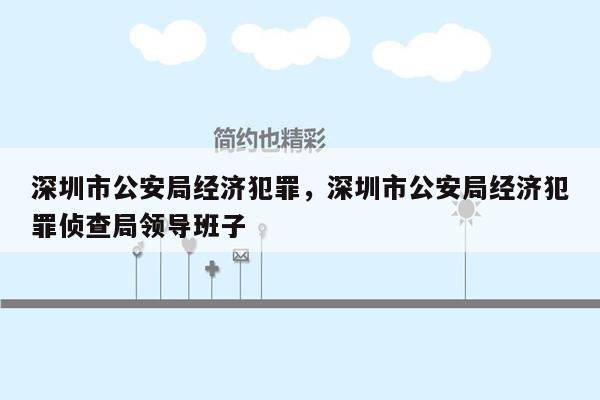 简约也精彩

深圳市公安局经济犯罪，深圳市公安局经济犯罪侦查局领导班子